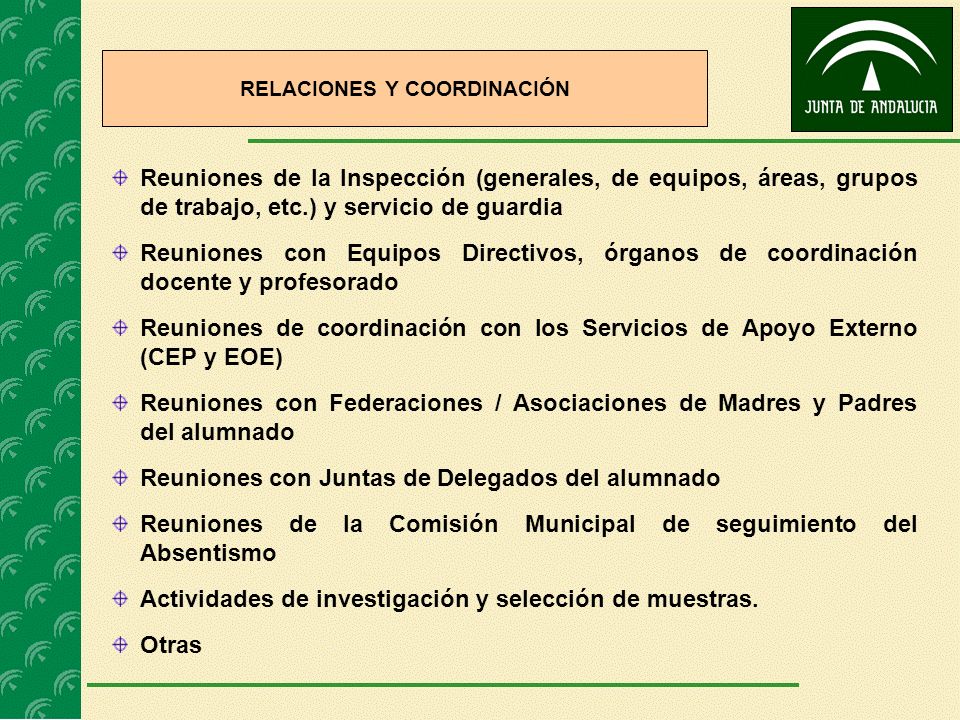 RELACIONES Y COORDINACIÓN

JUNTA DE ANDALUCIA

Reuniones de la Inspección (generales, de equipos, áreas, grupos de trabajo, etc.) y servicio de guardia

Reuniones con Equipos Directivos, órganos de coordinación docente y profesorado

Reuniones de coordinación con los Servicios de Apoyo Externo (CEP y EOE)

Reuniones con Federaciones / Asociaciones de Madres y Padres del alumnado

Reuniones con Juntas de Delegados del alumnado

Reuniones de la Comisión Municipal de seguimiento del Absentismo

Actividades de investigación y selección de muestras.

Otras